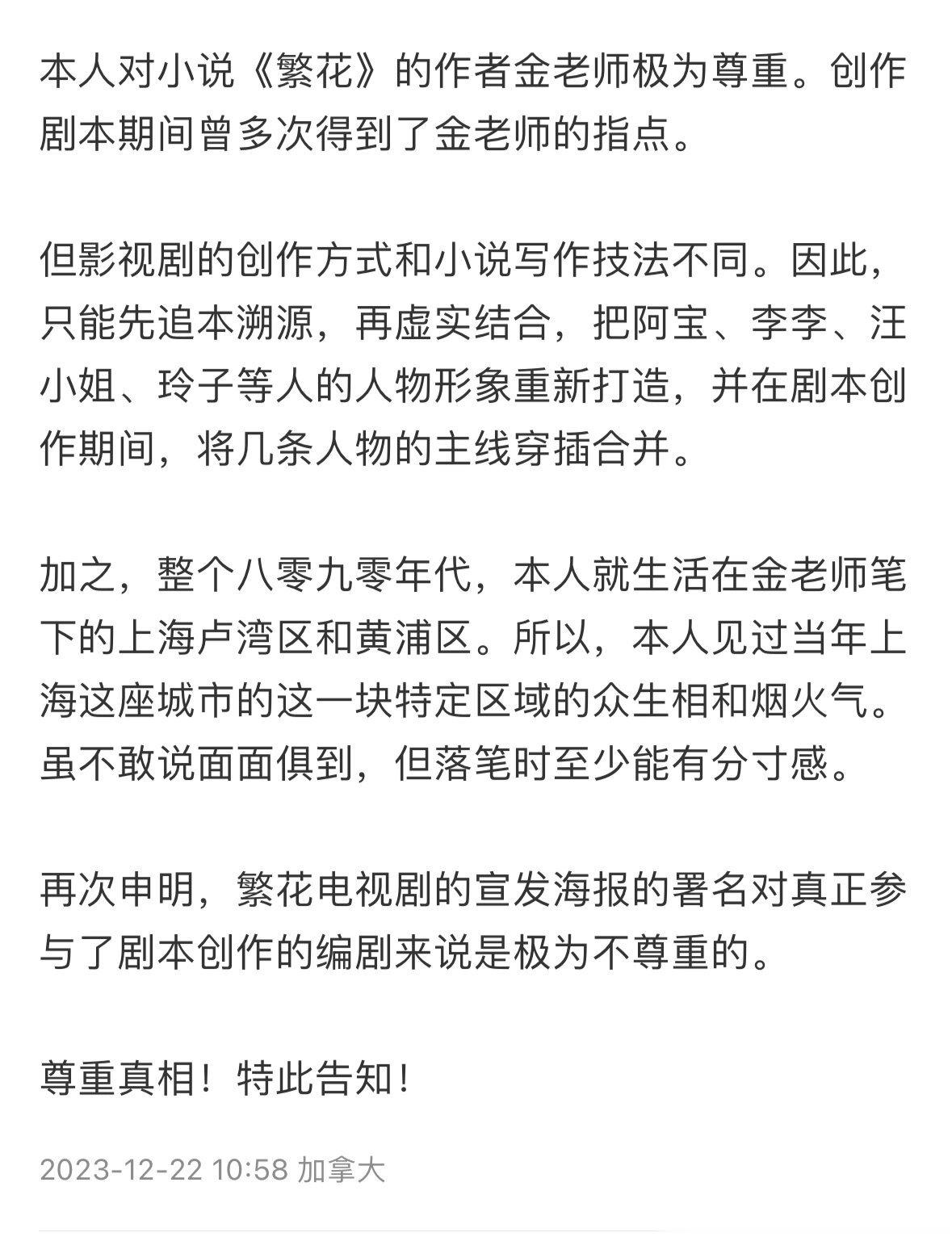 本人对小说《繁花》的作者金老师极为尊重。创作剧本期间曾多次得到了金老师的指点。

但影视剧的创作方式和小说写作技法不同。因此，只能先追本溯源，再虚实结合，把阿宝、李李、汪小姐、玲子等人的人物形象重新打造，并在剧本创作期间，将几条人物的主线穿插合并。

加之，整个八零九零年代，本人就生活在金老师笔下的上海卢湾区和黄浦区。所以，本人见过当年上海这座城市的这一块特定区域的众生相和烟火气。虽不敢说面面俱到，但落笔时至少能有分寸感。

再次申明，繁花电视剧的宣发海报的署名对真正参与了剧本创作的编剧来说是极为不尊重的。

尊重真相！特此告知！

2023-12-22 10:58 加拿大